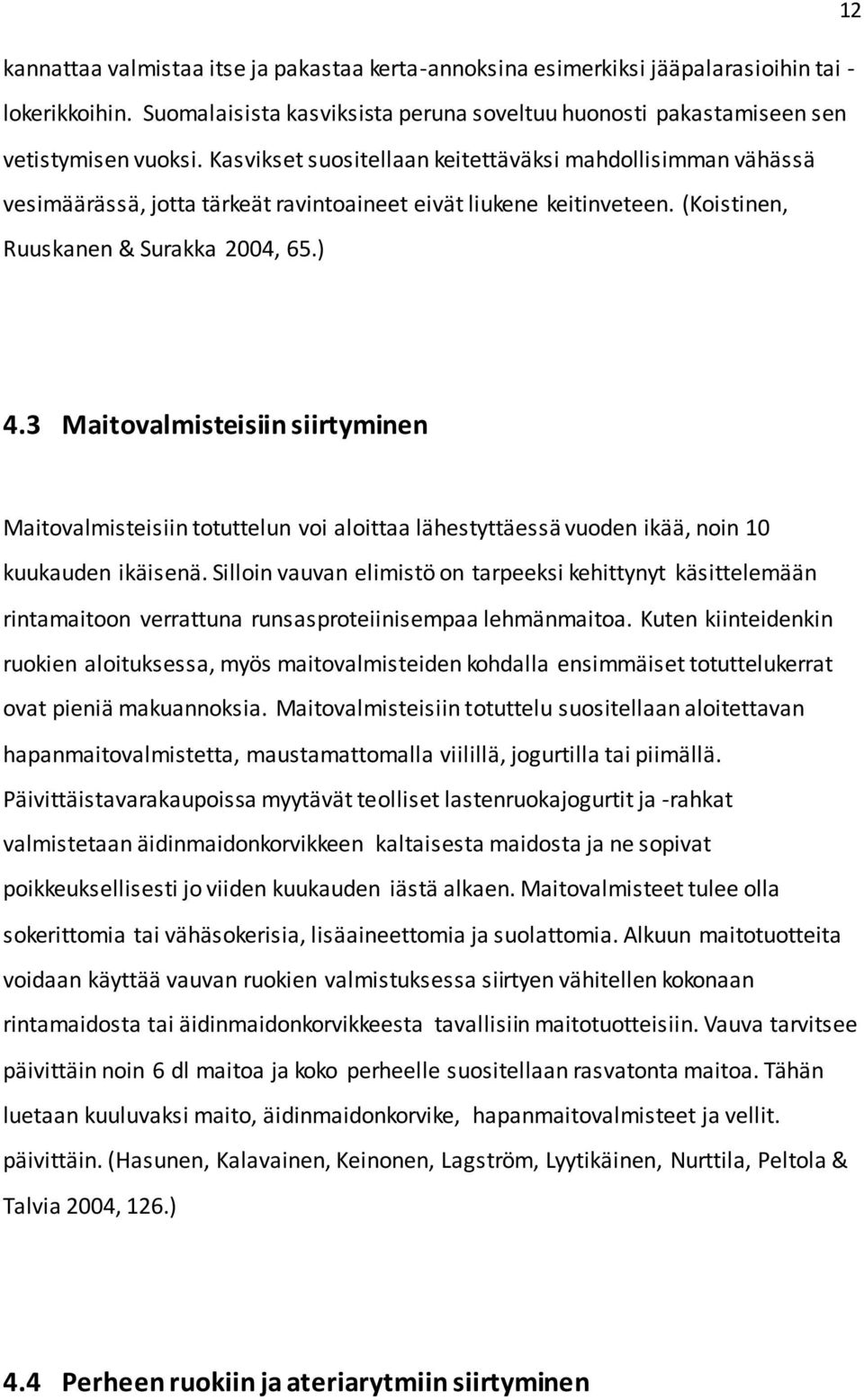 12

kannattaa valmistaa itse ja pakastaa kerta-annoksina esimerkiksi jääpalarasioihin tai -lokerikkoihin. Suomalaisista kasviksista peruna soveltuu huonosti pakastamiseen sen vetistymisen vuoksi. Kasvikset suositellaan keitettäväksi mahdollisimman vähässä vesimäärässä, jotta tärkeät ravintoaineet eivät liukene keitinveteen. (Koistinen, Ruuskanen & Surakka 2004, 65.)

4.3 Maitovalmisteisiin siirtyminen

Maitovalmisteisiin totuttelun voi aloittaa lähestyttäessä vuoden ikää, noin 10 kuukauden ikäisenä. Silloin vauvan elimistö on tarpeeksi kehittynyt käsittelemään rintamaitoon verrattuna runsasproteiinisempaa lehmänmaitoa. Kuten kiinteidenkin ruokien aloituksessa, myös maitovalmisteiden kohdalla ensimmäiset totuttelukerrat ovat pieniä makuannoksia. Maitovalmisteisiin totuttelu suositellaan aloitettavan hapanmaitovalmistetta, maustamattomalla viilillä, jogurtilla tai piimällä. Päivittäistavarakaupoissa myytävät teolliset lastenruokajogurtit ja -rahkat valmistetaan äidinmaidonkorvikkeen kaltaisesta maidosta ja ne sopivat poikkeuksellisesti jo viiden kuukauden iästä alkaen. Maitovalmisteet tulee olla sokerittomia tai vähäsokerisia, lisäaineettomia ja suolattomia. Alkuun maitotuotteita voidaan käyttää vauvan ruokien valmistuksessa siirtyen vähitellen kokonaan rintamaidosta tai äidinmaidonkorvikkeesta tavallisiin maitotuotteisiin. Vauva tarvitsee päivittäin noin 6 dl maitoa ja koko perheelle suositellaan rasvatonta maitoa. Tähän luetaan kuuluvaksi maito, äidinmaidonkorvike, hapanmaitovalmisteet ja vellit. päivittäin. (Hasunen, Kalavainen, Keinonen, Lagström, Lyytikäinen, Nurttila, Peltola & Talvia 2004, 126.)

4.4 Perheen ruokiin ja ateriarytmiin siirtyminen